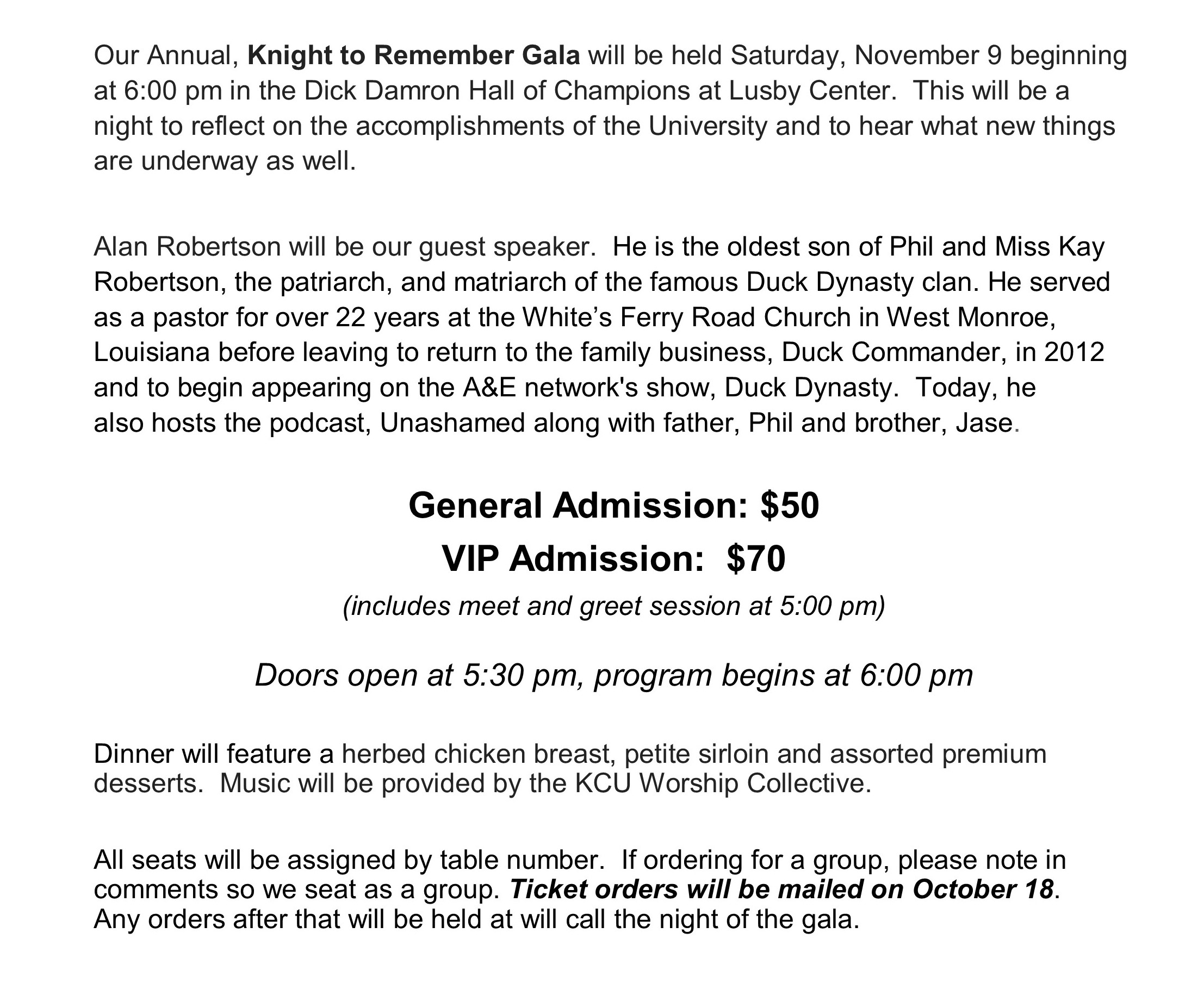 Our Annual, Knight to Remember Gala will be held Saturday, November 9 beginning at 6:00 pm in the Dick Damron Hall of Champions at Lusby Center. This will be a night to reflect on the accomplishments of the University and to hear what new things are underway as well.

Alan Robertson will be our guest speaker. He is the oldest son of Phil and Miss Kay Robertson, the patriarch, and matriarch of the famous Duck Dynasty clan. He served as a pastor for over 22 years at the White's Ferry Road Church in West Monroe, Louisiana before leaving to return to the family business, Duck Commander, in 2012 and to begin appearing on the A&E network's show, Duck Dynasty. Today, he also hosts the podcast, Unashamed along with father, Phil and brother, Jase.

General Admission: $50

VIP Admission: $70

(includes meet and greet session at 5:00 pm)

Doors open at 5:30 pm, program begins at 6:00 pm

Dinner will feature a herbed chicken breast, petite sirloin and assorted premium desserts. Music will be provided by the KCU Worship Collective.

All seats will be assigned by table number. If ordering for a group, please note in comments so we seat as a group. Ticket orders will be mailed on October 18. Any orders after that will be held at will call the night of the gala.